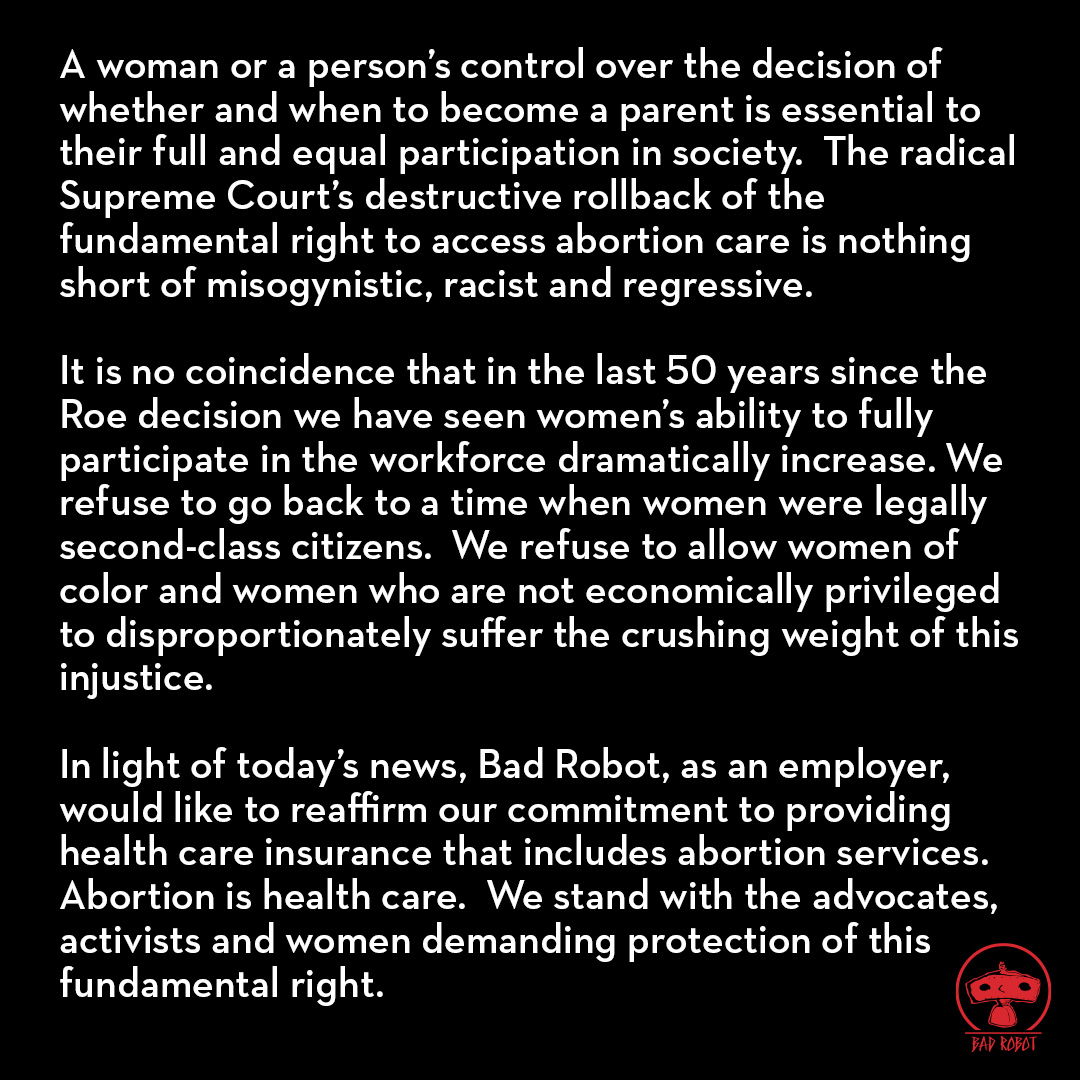 A woman or a person's control over the decision of whether and when to become a parent is essential to their full and equal participation in society.  The radical Supreme Court's destructive rollback of the fundamental right to access abortion care is nothing short of misogynistic, racist and regressive.

It is no coincidence that in the last 50 years since the Roe decision we have seen women's ability to fully participate in the workforce dramatically increase. We refuse to go back to a time when women were legally second-class citizens.  We refuse to allow women of color and women who are not economically privileged to disproportionately suffer the crushing weight of this injustice.

In light of today's news, Bad Robot, as an employer, would like to reaffirm our commitment to providing health care insurance that includes abortion services. Abortion is health care.  We stand with the advocates, activists and women demanding protection of this fundamental right.

BAD ROBOT